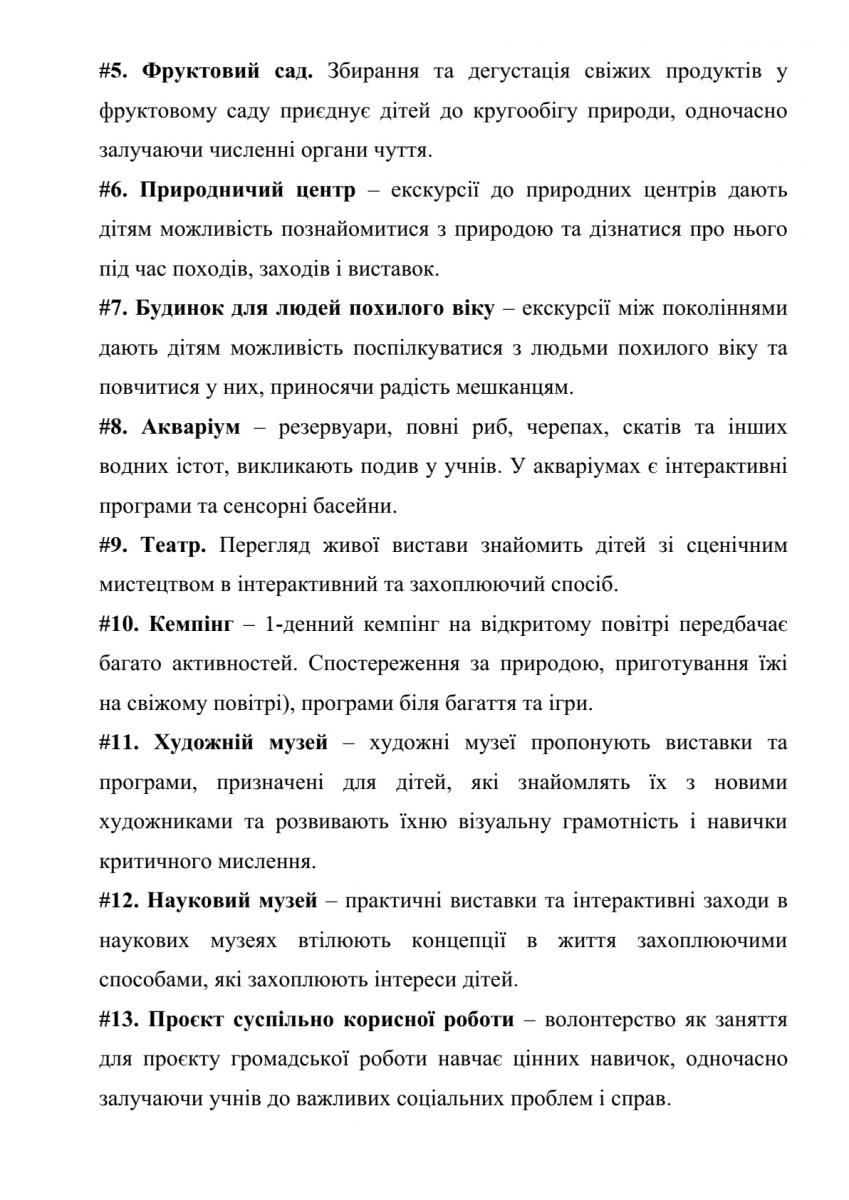 #5. Фруктовий сад. Збирання та дегустація свіжих продуктів у фруктовому саду приєднує дітей до кругообігу природи, одночасно залучаючи численні органи чуття.

#6. Природничий центр – екскурсії до природних центрів дають дітям можливість познайомитися з природою та дізнатися про нього під час походів, заходів і виставок.

#7. Будинок для людей похилого віку – екскурсії між поколіннями дають дітям можливість поспілкуватися з людьми похилого віку та повчитися у них, приносячи радість мешканцям.

#8. Акваріум – резервуари, повні риб, черепах, скатів та інших водних істот, викликають подив у учнів. У акваріумах є інтерактивні програми та сенсорні басейни.

#9. Театр. Перегляд живої вистави знайомить дітей зі сценічним мистецтвом в інтерактивний та захоплюючий спосіб.

#10. Кемпінг – 1-денний кемпінг на відкритому повітрі передбачає багато активностей. Спостереження за природою, приготування їжі на свіжому повітрі), програми біля багаття та ігри.

#11. Художній музей – художні музеї пропонують виставки та програми, призначені для дітей, які знайомлять їх з новими художниками та розвивають їхню візуальну грамотність і навички критичного мислення.

#12. Науковий музей – практичні виставки та інтерактивні заходи в наукових музеях втілюють концепції в життя захоплюючими способами, які захоплюють інтереси дітей.

#13. Проєкт суспільно корисної роботи – волонтерство як заняття для проєкту громадської роботи навчає цінних навичок, одночасно залучаючи учнів до важливих соціальних проблем і справ.